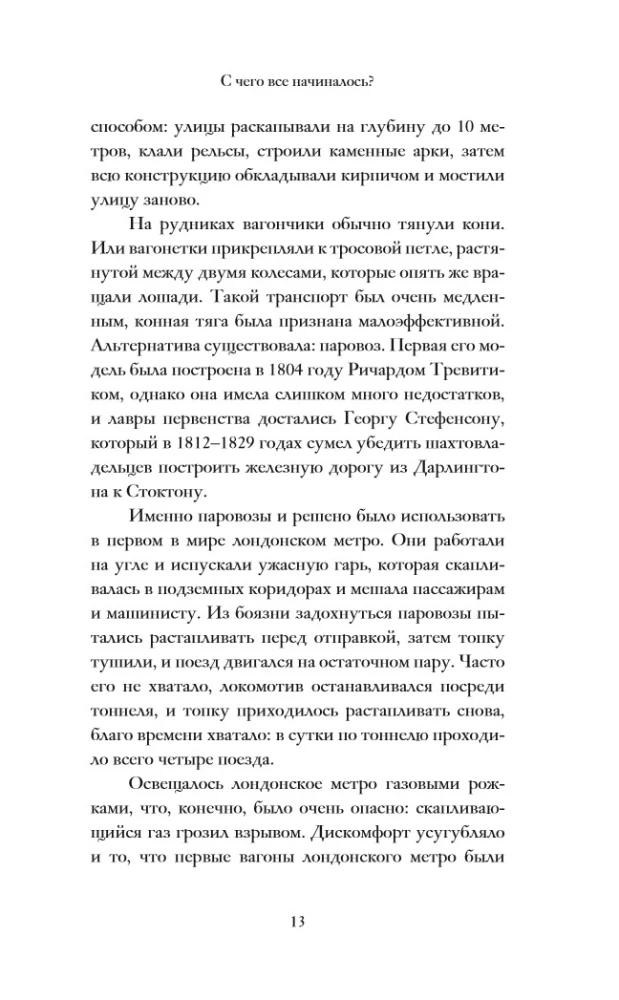 С чего все начиналось?

способом: улицы раскапывали на глубину до 10 метров, клали рельсы, строили каменные арки, затем всю конструкцию обкладывали кирпичом и мостили улицу заново.

На рудниках вагончики обычно тянули кони. Или вагонетки прикрепляли к тросовой петле, растянутой между двумя колесами, которые опять же вращали лошади. Такой транспорт был очень медленным, конная тяга была признана малоэффективной. Альтернатива существовала: паровоз. Первая его модель была построена в 1804 году Ричардом Тревитиком, однако она имела слишком много недостатков, и лавры первенства достались Георгу Стефенсону, который в 1812–1829 годах сумел убедить шахтовладельцев построить железную дорогу из Дарлингтона к Стоктону.

Именно паровозы и решено было использовать в первом в мире лондонском метро. Они работали на угле и испускали ужасную гарь, которая скапливалась в подземных коридорах и мешала пассажирам и машинисту. Из боязни задохнуться паровозы пытались растапливать перед отправкой, затем топку тушили, и поезд двигался на остаточном пару. Часто его не хватало, локомотив останавливался посреди тоннеля, и топку приходилось растапливать снова, благо времени хватало: в сутки по тоннелю проходило всего четыре поезда.

Освещалось лондонское метро газовыми рожками, что, конечно, было очень опасно: скапливающийся газ грозил взрывом. Дискомфорт усугубляло и то, что первые вагоны лондонского метро были

13